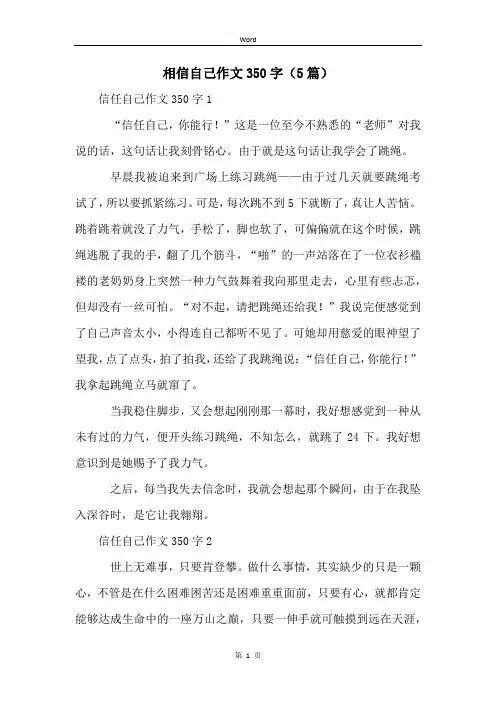 Word

相信自己作文350字（5篇）

信任自己作文350字1

“信任自己，你能行！”这是一位至今不熟悉的“老师”对我说的话，这句话让我刻骨铭心。由于就是这句话让我学会了跳绳。

早晨我被迫来到广场上练习跳绳——由于过几天就要跳绳考试了，所以要抓紧练习。可是，每次跳不到5下就断了，真让人苦恼。跳着跳着就没了力气，手松了，脚也软了，可偏偏就在这个时候，跳绳逃脱了我的手，翻了几个筋斗，“啪”的一声站落在了一位衣衫褴褛的老奶奶身上突然一种力气鼓舞着我向那里走去，心里有些忐忑，但却没有一丝可怕。“对不起，请把跳绳还给我！”我说完便感觉到了自己声音太小，小得连自己都听不见了。可她却用慈爱的眼神望了望我，点了点头，拍了拍我，还给了我跳绳说：“信任自己，你能行！”我拿起跳绳立马就窜了。

当我稳住脚步，又会想起刚刚那一幕时，我好想感觉到一种从未有过的力气，便开头练习跳绳，不知怎么，就跳了24下。我好想意识到是她赐予了我力气。

之后，每当我失去信念时，我就会想起那个瞬间，由于在我坠入深谷时，是它让我翱翔。

信任自己作文350字2

世上无难事，只要肯登攀。做什么事情，其实缺少的只是一颗心，不管是在什么困难困苦还是困难重重面前，只要有心，就都肯定能够达成生命中的一座万山之巅，只要一伸手就可触摸到远在天涯，

第 1 页